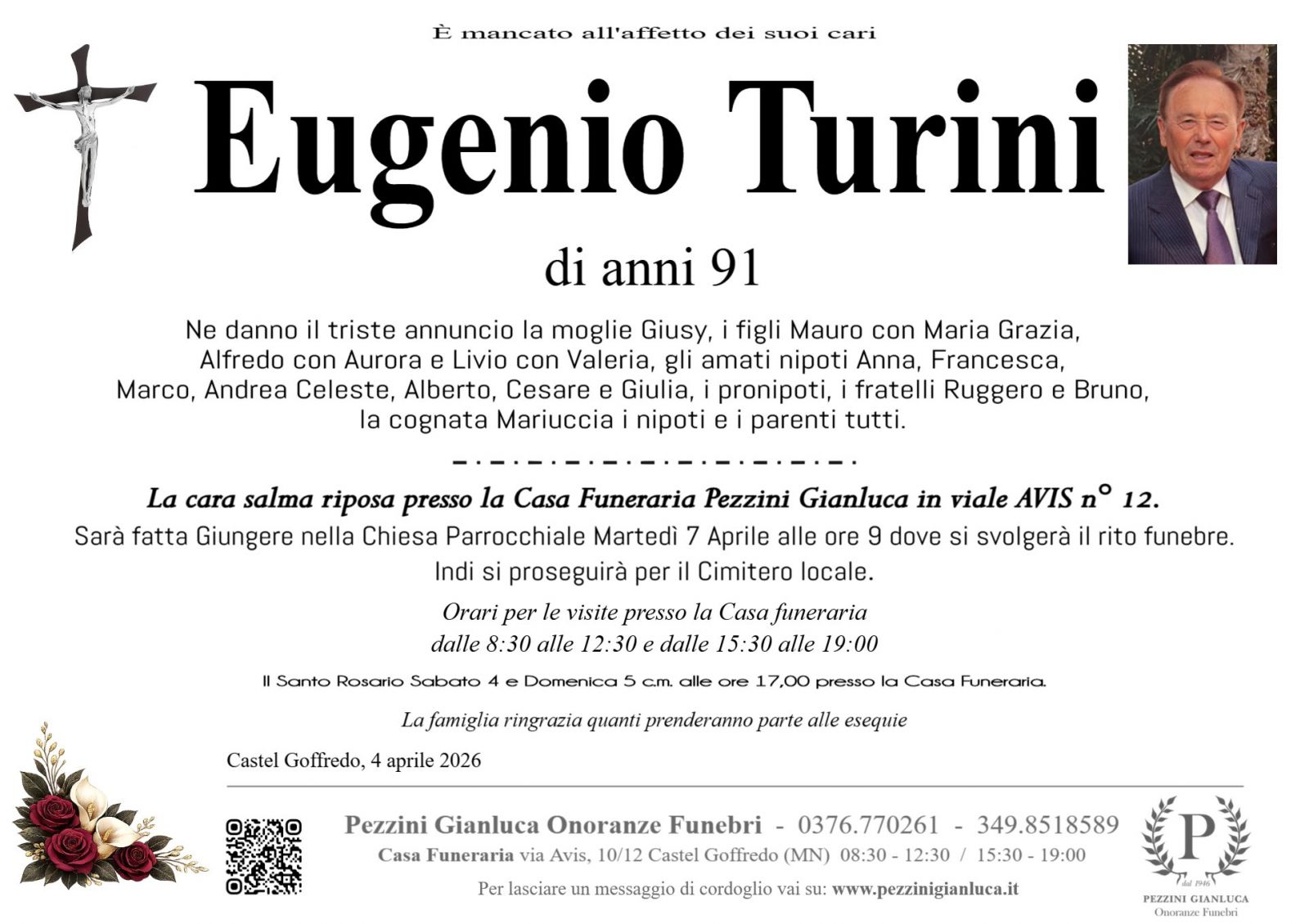 È mancato all'affetto dei suoi cari

Eugenio Turini

di anni 91

Ne danno il triste annuncio la moglie Giusy, i figli Mauro con Maria Grazia, Alfredo con Aurora e Livio con Valeria, gli amati nipoti Anna, Francesca, Marco, Andrea Celeste, Alberto, Cesare e Giulia, i pronipoti, i fratelli Ruggero e Bruno, la cognata Mariuccia i nipoti e i parenti tutti.

La cara salma riposa presso la Casa Funeraria Pezzini Gianluca in viale AVIS n° 12.

Sarà fatta Giungere nella Chiesa Parrocchiale Martedì 7 Aprile alle ore 9 dove si svolgerà il rito funebre. Indi si proseguirà per il Cimitero locale.

Orari per le visite presso la Casa funeraria dalle 8:30 alle 12:30 e dalle 15:30 alle 19:00

Il Santo Rosario Sabato 4 e Domenica 5 c.m. alle ore 17,00 presso la Casa Funeraria.

La famiglia ringrazia quanti prenderanno parte alle esequie

Castel Goffredo, 4 aprile 2026

Pezzini Gianluca Onoranze Funebri - 0376.770261 - 349.8518589

Casa Funeraria via Avis, 10/12 Castel Goffredo (MN) 08:30 - 12:30 / 15:30 - 19:00

Per lasciare un messaggio di cordoglio vai su: www.pezzinigianluca.it

P
dal 1946
PEZZINI GIANLUCA
Onoranze Funebri